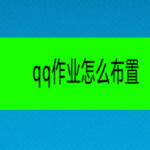 qq作业怎么布置